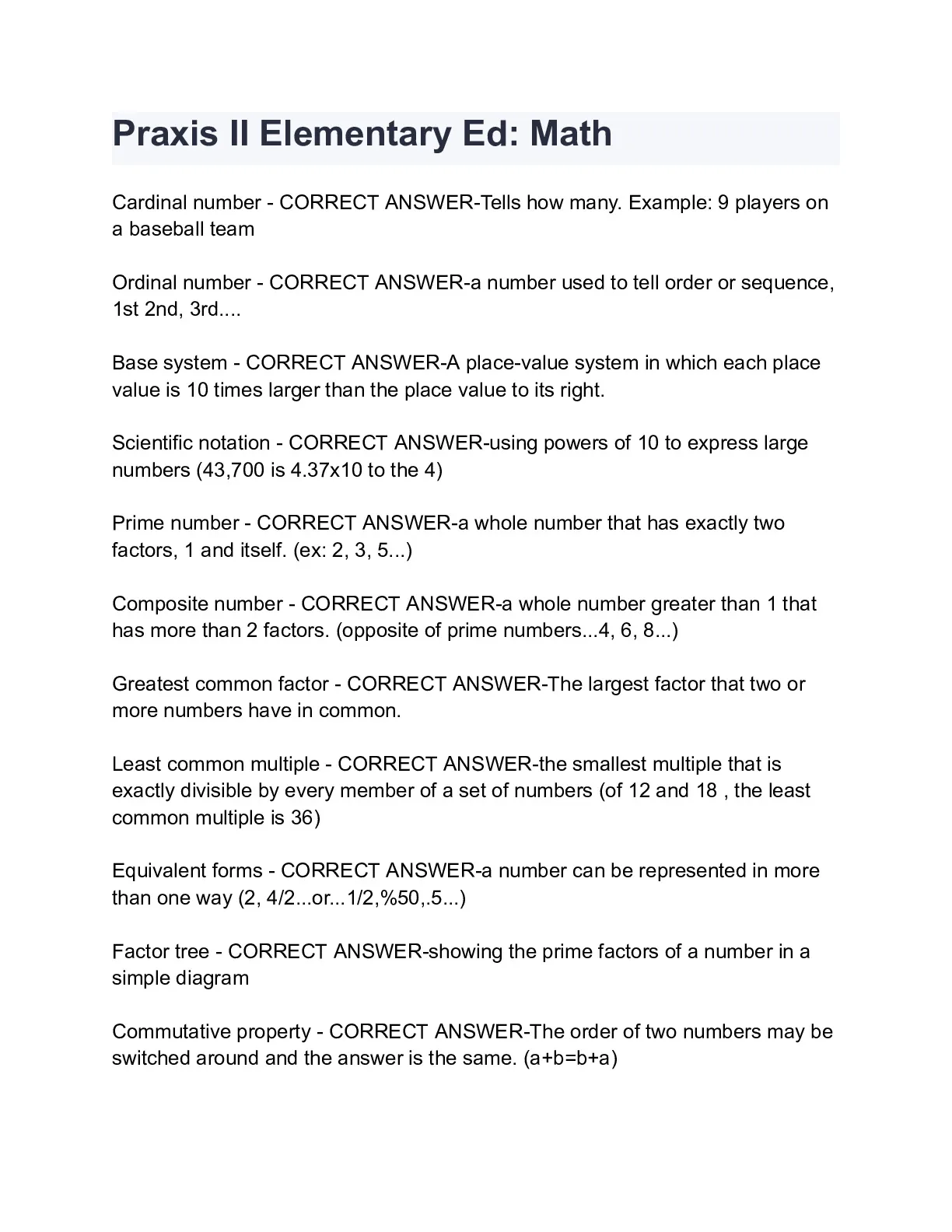 Praxis II Elementary Ed: Math

Cardinal number - CORRECT ANSWER-Tells how many. Example: 9 players on a baseball team

Ordinal number - CORRECT ANSWER-a number used to tell order or sequence, 1st 2nd, 3rd....

Base system - CORRECT ANSWER-A place-value system in which each place value is 10 times larger than the place value to its right.

Scientific notation - CORRECT ANSWER-using powers of 10 to express large numbers (43,700 is 4.37x10 to the 4)

Prime number - CORRECT ANSWER-a whole number that has exactly two factors, 1 and itself. (ex: 2, 3, 5...)

Composite number - CORRECT ANSWER-a whole number greater than 1 that has more than 2 factors. (opposite of prime numbers...4, 6, 8...)

Greatest common factor - CORRECT ANSWER-The largest factor that two or more numbers have in common.

Least common multiple - CORRECT ANSWER-the smallest multiple that is exactly divisible by every member of a set of numbers (of 12 and 18 , the least common multiple is 36)

Equivalent forms - CORRECT ANSWER-a number can be represented in more than one way (2, 4/2...or...1/2,%50,.5...)

Factor tree - CORRECT ANSWER-showing the prime factors of a number in a simple diagram

Commutative property - CORRECT ANSWER-The order of two numbers may be switched around and the answer is the same. (a+b=b+a)